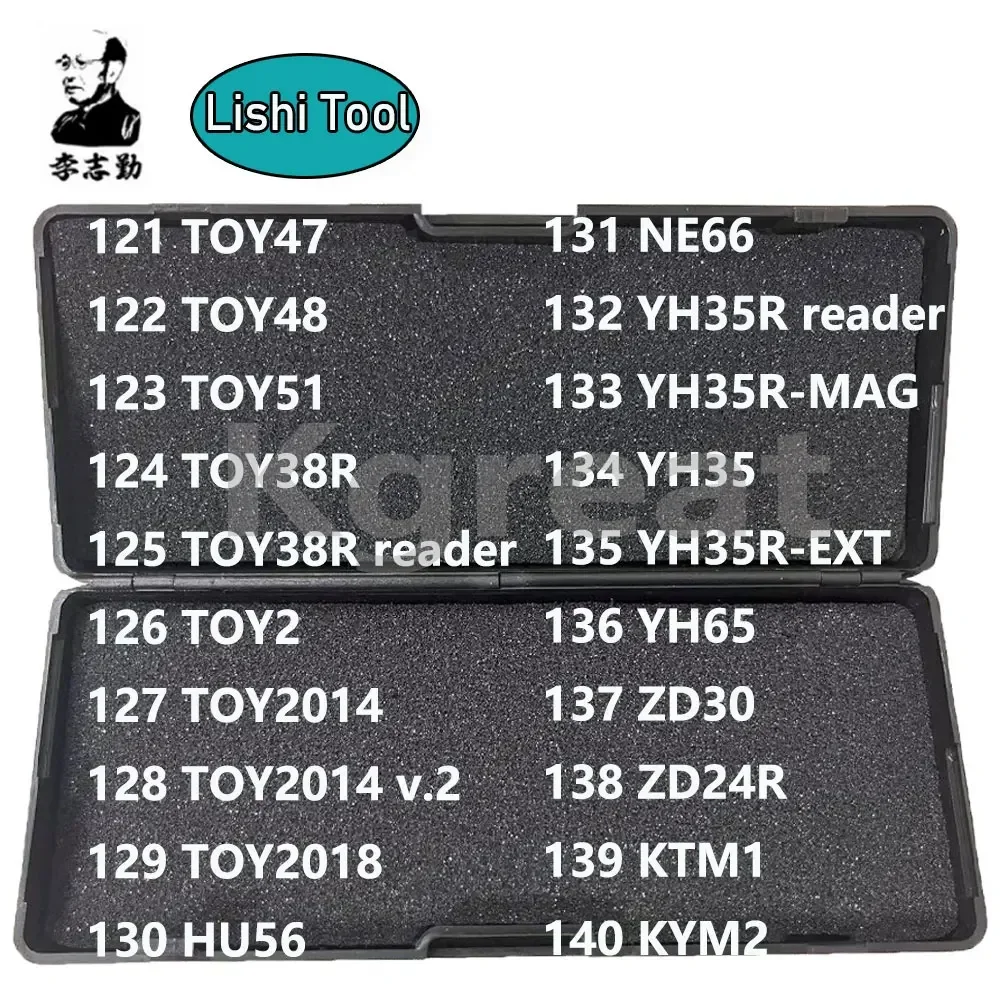 李志勤

Lishi Tool

121 TOY47
122 TOY48
123 TOY51
124 TOY38R
125 TOY38R reader
126 TOY2
127 TOY2014
128 TOY2014 v.2
129 TOY2018
130 HU56

131 NE66
132 YH35R reader
133 YH35R-MAG
134 YH35
135 YH35R-EXT
136 YH65
137 ZD30
138 ZD24R
139 KTM1
140 KYM2

Kgreat